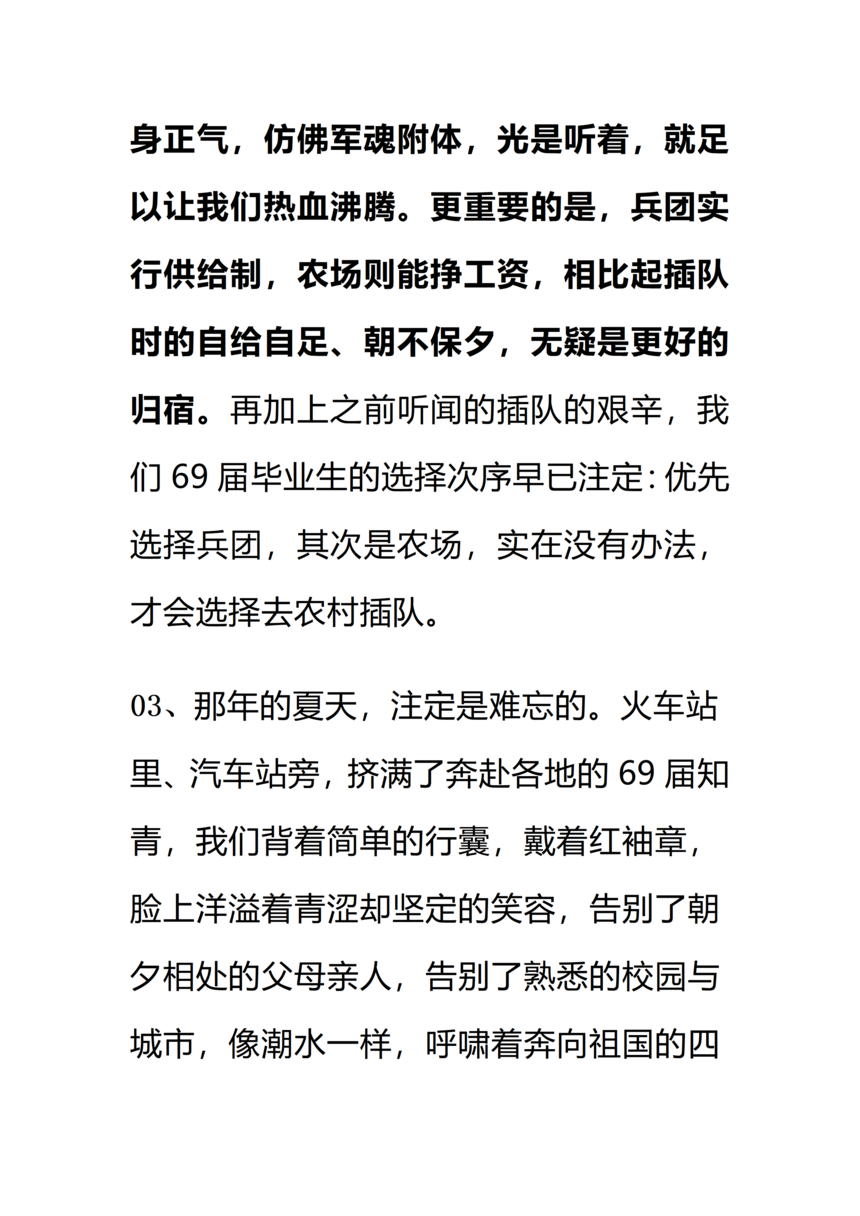 身正气，仿佛军魂附体，光是听着，就足以让我们热血沸腾。更重要的是，兵团实行供给制，农场则能挣工资，相比起插队时的自给自足、朝不保夕，无疑是更好的归宿。再加上之前听闻的插队的艰辛，我们 69 届毕业生的选择次序早已注定：优先选择兵团，其次是农场，实在没有办法，才会选择去农村插队。

03、那年的夏天，注定是难忘的。火车站里、汽车站旁，挤满了奔赴各地的 69 届知青，我们背着简单的行囊，戴着红袖章，脸上洋溢着青涩却坚定的笑容，告别了朝夕相处的父母亲人，告别了熟悉的校园与城市，像潮水一样，呼啸着奔向祖国的四